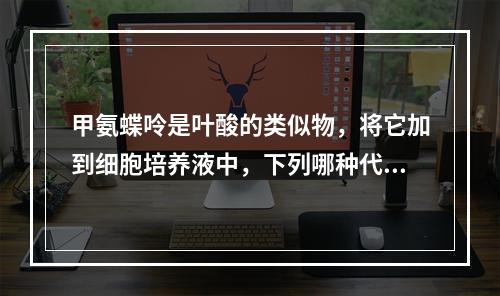 甲氨蝶呤是叶酸的类似物，将它加到细胞培养液中，下列哪种代...